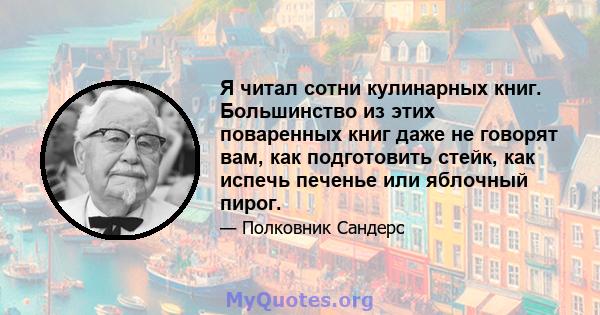 Я читал сотни кулинарных книг. Большинство из этих поваренных книг даже не говорят вам, как подготовить стейк, как испечь печенье или яблочный пирог.

— Полковник Сандерс

MyQuotes.org